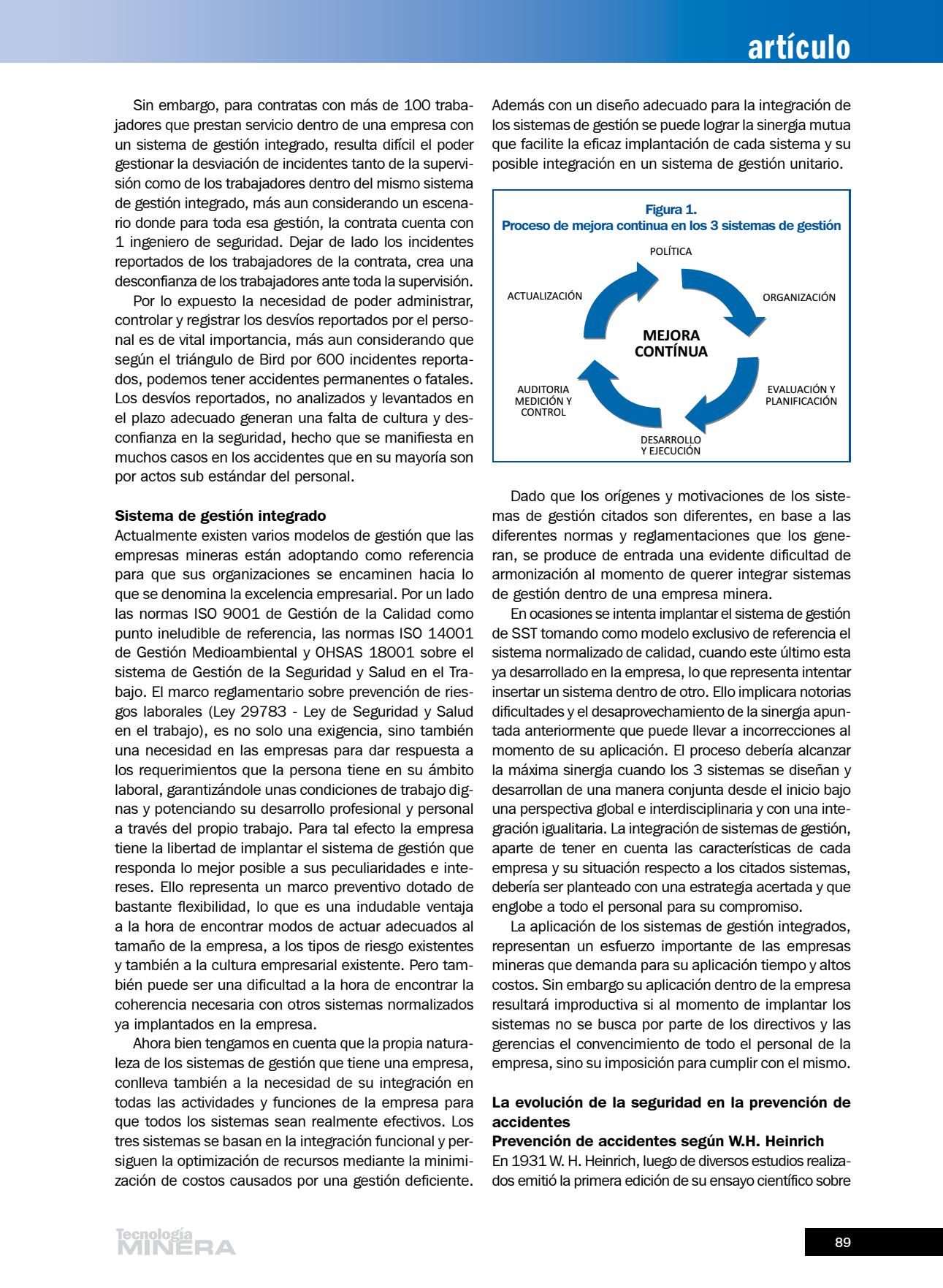 artículo

Sin embargo, para contratas con más de 100 trabajadores que prestan servicio dentro de una empresa con un sistema de gestión integrado, resulta difícil el poder gestionar la desviación de incidentes tanto de la supervisión como de los trabajadores dentro del mismo sistema de gestión integrado, más aun considerando un escenario donde para toda esa gestión, la contrata cuenta con 1 ingeniero de seguridad. Dejar de lado los incidentes reportados de los trabajadores de la contrata, crea una desconfianza de los trabajadores ante toda la supervisión.

Por lo expuesto la necesidad de poder administrar, controlar y registrar los desvíos reportados por el personal es de vital importancia, más aun considerando que según el triángulo de Bird por 600 incidentes reportados, podemos tener accidentes permanentes o fatales. Los desvíos reportados, no analizados y levantados en el plazo adecuado generan una falta de cultura y desconfianza en la seguridad, hecho que se manifiesta en muchos casos en los accidentes que en su mayoría son por actos sub estándar del personal.

Sistema de gestión integrado
Actualmente existen varios modelos de gestión que las empresas mineras están adoptando como referencia para que sus organizaciones se encaminen hacia lo que se denomina la excelencia empresarial. Por un lado las normas ISO 9001 de Gestión de la Calidad como punto ineludible de referencia, las normas ISO 14001 de Gestión Medioambiental y OHSAS 18001 sobre el sistema de Gestión de la Seguridad y Salud en el Trabajo. El marco reglamentario sobre prevención de riesgos laborales (Ley 29783 - Ley de Seguridad y Salud en el trabajo), es no solo una exigencia, sino también una necesidad en las empresas para dar respuesta a los requerimientos que la persona tiene en su ámbito laboral, garantizándole unas condiciones de trabajo dignas y potenciando su desarrollo profesional y personal a través del propio trabajo. Para tal efecto la empresa tiene la libertad de implantar el sistema de gestión que responda lo mejor posible a sus peculiaridades e intereses. Ello representa un marco preventivo dotado de bastante flexibilidad, lo que es una indudable ventaja a la hora de encontrar modos de actuar adecuados al tamaño de la empresa, a los tipos de riesgo existentes y también a la cultura empresarial existente. Pero también puede ser una dificultad a la hora de encontrar la coherencia necesaria con otros sistemas normalizados ya implantados en la empresa.

Ahora bien tengamos en cuenta que la propia naturaleza de los sistemas de gestión que tiene una empresa, conlleva también a la necesidad de su integración en todas las actividades y funciones de la empresa para que todos los sistemas sean realmente efectivos. Los tres sistemas se basan en la integración funcional y persiguen la optimización de recursos mediante la minimización de costos causados por una gestión deficiente. Además con un diseño adecuado para la integración de los sistemas de gestión se puede lograr la sinergia mutua que facilite la eficaz implantación de cada sistema y su posible integración en un sistema de gestión unitario.

Figura 1.
Proceso de mejora continua en los 3 sistemas de gestión

POLÍTICA
ORGANIZACIÓN
EVALUACIÓN Y PLANIFICACIÓN
DESARROLLO Y EJECUCIÓN
AUDITORIA MEDICIÓN Y CONTROL
ACTUALIZACIÓN
MEJORA CONTÍNUA

Dado que los orígenes y motivaciones de los sistemas de gestión citados son diferentes, en base a las diferentes normas y reglamentaciones que los generan, se produce de entrada una evidente dificultad de armonización al momento de querer integrar sistemas de gestión dentro de una empresa minera.

En ocasiones se intenta implantar el sistema de gestión de SST tomando como modelo exclusivo de referencia el sistema normalizado de calidad, cuando este último esta ya desarrollado en la empresa, lo que representa intentar insertar un sistema dentro de otro. Ello implicara notorias dificultades y el desaprovechamiento de la sinergia apuntada anteriormente que puede llevar a incorrecciones al momento de su aplicación. El proceso debería alcanzar la máxima sinergia cuando los 3 sistemas se diseñan y desarrollan de una manera conjunta desde el inicio bajo una perspectiva global e interdisciplinaria y con una integración igualitaria. La integración de sistemas de gestión, aparte de tener en cuenta las características de cada empresa y su situación respecto a los citados sistemas, debería ser planteado con una estrategia acertada y que englobe a todo el personal para su compromiso.

La aplicación de los sistemas de gestión integrados, representan un esfuerzo importante de las empresas mineras que demanda para su aplicación tiempo y altos costos. Sin embargo su aplicación dentro de la empresa resultará improductiva si al momento de implantar los sistemas no se busca por parte de los directivos y las gerencias el convencimiento de todo el personal de la empresa, sino su imposición para cumplir con el mismo.

La evolución de la seguridad en la prevención de accidentes
Prevención de accidentes según W.H. Heinrich
En 1931 W. H. Heinrich, luego de diversos estudios realizados emitió la primera edición de su ensayo científico sobre

Tecnología MINERA

89